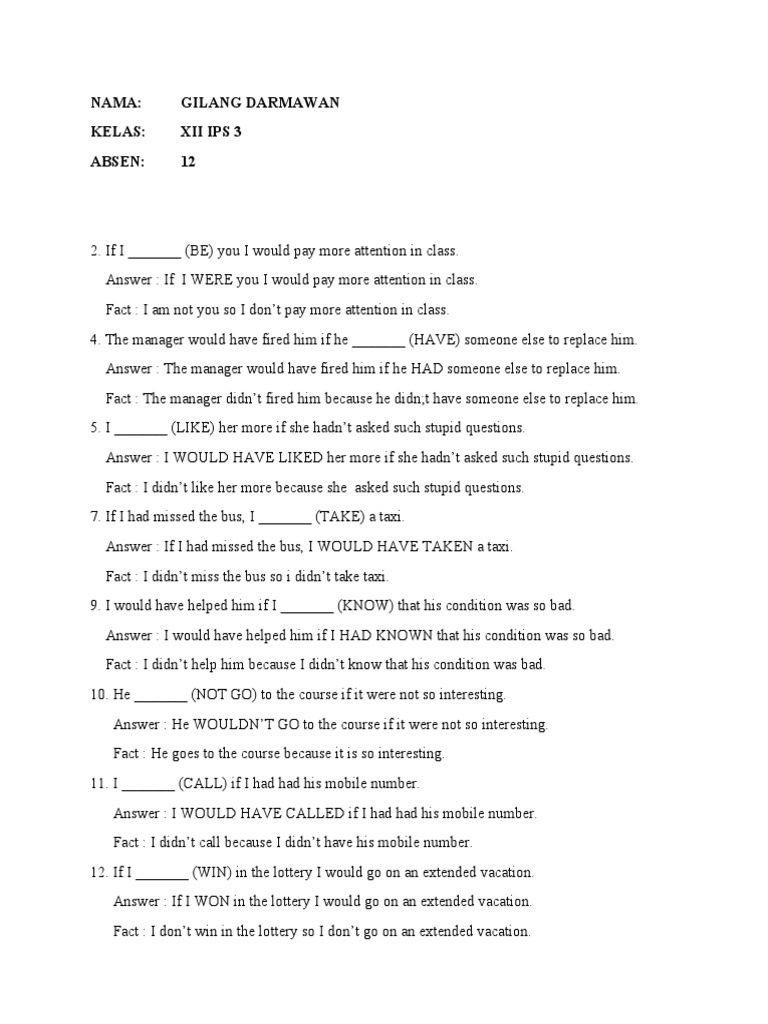 NAMA: GILANG DARMAWAN

KELAS: XII IPS 3

ABSEN: 12

2. If I _______ (BE) you I would pay more attention in class.

Answer : If I WERE you I would pay more attention in class.

Fact : I am not you so I don't pay more attention in class.

4. The manager would have fired him if he _______ (HAVE) someone else to replace him.

Answer : The manager would have fired him if he HAD someone else to replace him.

Fact : The manager didn't fired him because he didn;t have someone else to replace him.

5. I _______ (LIKE) her more if she hadn't asked such stupid questions.

Answer : I WOULD HAVE LIKED her more if she hadn't asked such stupid questions.

Fact : I didn't like her more because she asked such stupid questions.

7. If I had missed the bus, I _______ (TAKE) a taxi.

Answer : If I had missed the bus, I WOULD HAVE TAKEN a taxi.

Fact : I didn't miss the bus so i didn't take taxi.

9. I would have helped him if I _______ (KNOW) that his condition was so bad.

Answer : I would have helped him if I HAD KNOWN that his condition was so bad.

Fact : I didn't help him because I didn't know that his condition was bad.

10. He _______ (NOT GO) to the course if it were not so interesting.

Answer : He WOULDN'T GO to the course if it were not so interesting.

Fact : He goes to the course because it is so interesting.

11. I _______ (CALL) if I had had his mobile number.

Answer : I WOULD HAVE CALLED if I had had his mobile number.

Fact : I didn't call because I didn't have his mobile number.

12. If I _______ (WIN) in the lottery I would go on an extended vacation.

Answer : If I WON in the lottery I would go on an extended vacation.

Fact : I don't win in the lottery so I don't go on an extended vacation.